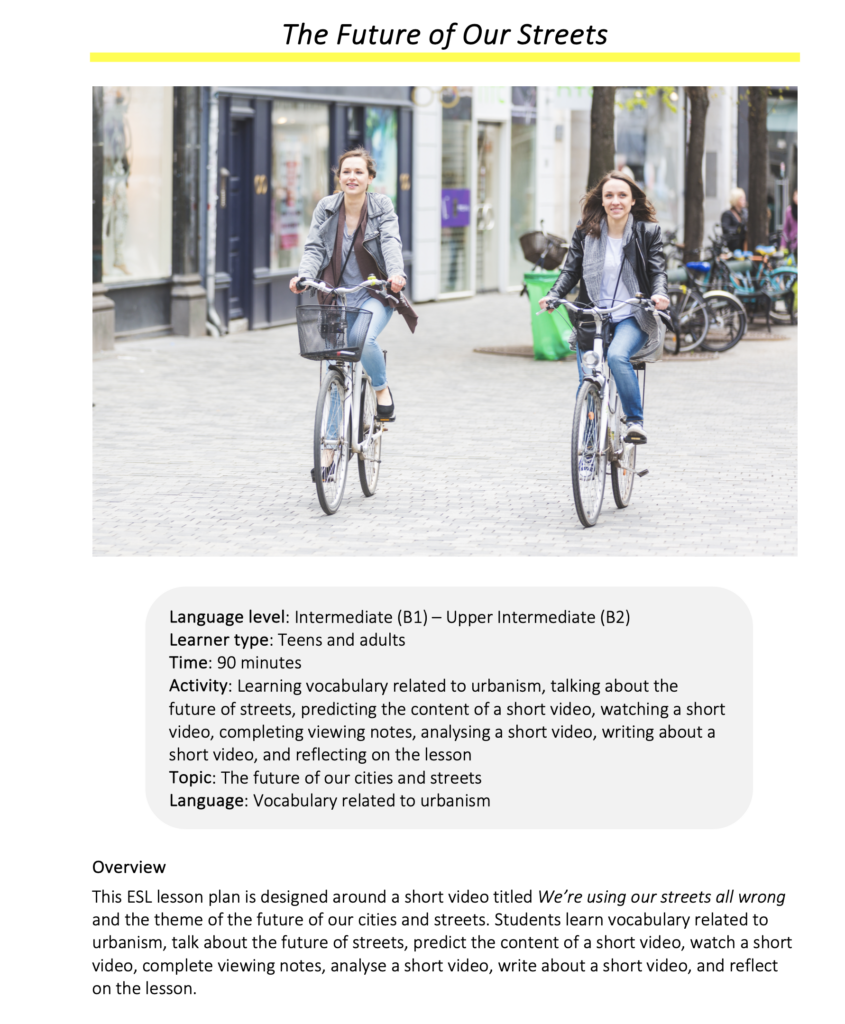 The Future of Our Streets

Language level: Intermediate (B1) – Upper Intermediate (B2)
Learner type: Teens and adults
Time: 90 minutes
Activity: Learning vocabulary related to urbanism, talking about the future of streets, predicting the content of a short video, watching a short video, completing viewing notes, analysing a short video, writing about a short video, and reflecting on the lesson
Topic: The future of our cities and streets
Language: Vocabulary related to urbanism

Overview

This ESL lesson plan is designed around a short video titled We're using our streets all wrong and the theme of the future of our cities and streets. Students learn vocabulary related to urbanism, talk about the future of streets, predict the content of a short video, watch a short video, complete viewing notes, analyse a short video, write about a short video, and reflect on the lesson.